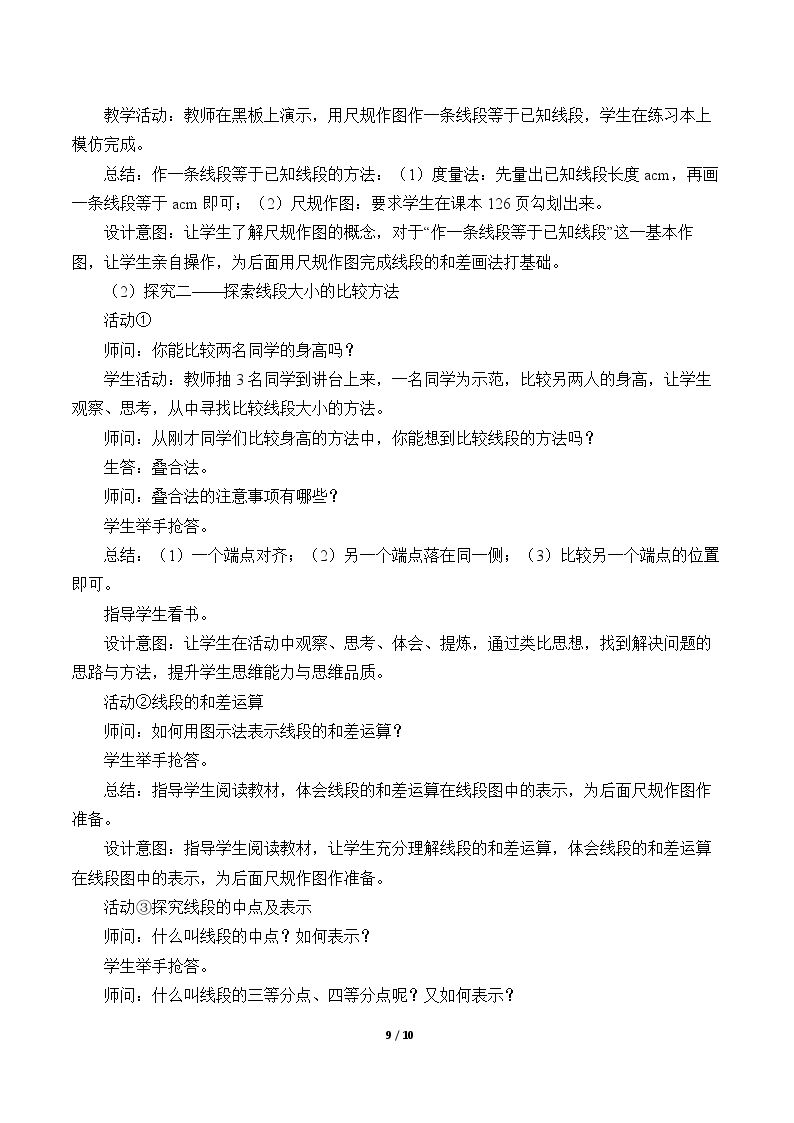 教学活动：教师在黑板上演示，用尺规作图作一条线段等于已知线段，学生在练习本上模仿完成。

总结：作一条线段等于已知线段的方法：（1）度量法：先量出已知线段长度acm，再画一条线段等于acm即可；（2）尺规作图：要求学生在课本126页勾划出来。

设计意图：让学生了解尺规作图的概念，对于“作一条线段等于已知线段”这一基本作图，让学生亲自操作，为后面用尺规作图完成线段的和差画法打基础。

（2）探究二——探索线段大小的比较方法

活动①

师问：你能比较两名同学的身高吗？

学生活动：教师抽3名同学到讲台上来，一名同学为示范，比较另两人的身高，让学生观察、思考，从中寻找比较线段大小的方法。

师问：从刚才同学们比较身高的方法中，你能想到比较线段的方法吗？

生答：叠合法。

师问：叠合法的注意事项有哪些？

学生举手抢答。

总结：（1）一个端点对齐；（2）另一个端点落在同一侧；（3）比较另一个端点的位置即可。

指导学生看书。

设计意图：让学生在活动中观察、思考、体会、提炼，通过类比思想，找到解决问题的思路与方法，提升学生思维能力与思维品质。

活动②线段的和差运算

师问：如何用图示法表示线段的和差运算？

学生举手抢答。

总结：指导学生阅读教材，体会线段的和差运算在线段图中的表示，为后面尺规作图作准备。

设计意图：指导学生阅读教材，让学生充分理解线段的和差运算，体会线段的和差运算在线段图中的表示，为后面尺规作图作准备。

活动③探究线段的中点及表示

师问：什么叫线段的中点？如何表示？

学生举手抢答。

师问：什么叫线段的三等分点、四等分点呢？又如何表示？

9 / 10